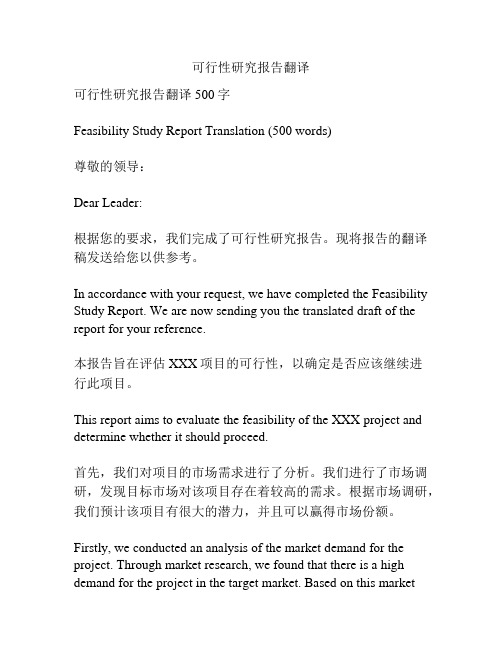 可行性研究报告翻译

可行性研究报告翻译 500 字

Feasibility Study Report Translation (500 words)

尊敬的领导：

Dear Leader:

根据您的要求，我们完成了可行性研究报告。现将报告的翻译稿发送给您以供参考。

In accordance with your request, we have completed the Feasibility Study Report. We are now sending you the translated draft of the report for your reference.

本报告旨在评估 XXX 项目的可行性，以确定是否应该继续进行此项目。

This report aims to evaluate the feasibility of the XXX project and determine whether it should proceed.

首先，我们对项目的市场需求进行了分析。我们进行了市场调研，发现目标市场对该项目存在着较高的需求。根据市场调研，我们预计该项目有很大的潜力，并且可以赢得市场份额。

Firstly, we conducted an analysis of the market demand for the project. Through market research, we found that there is a high demand for the project in the target market. Based on this market